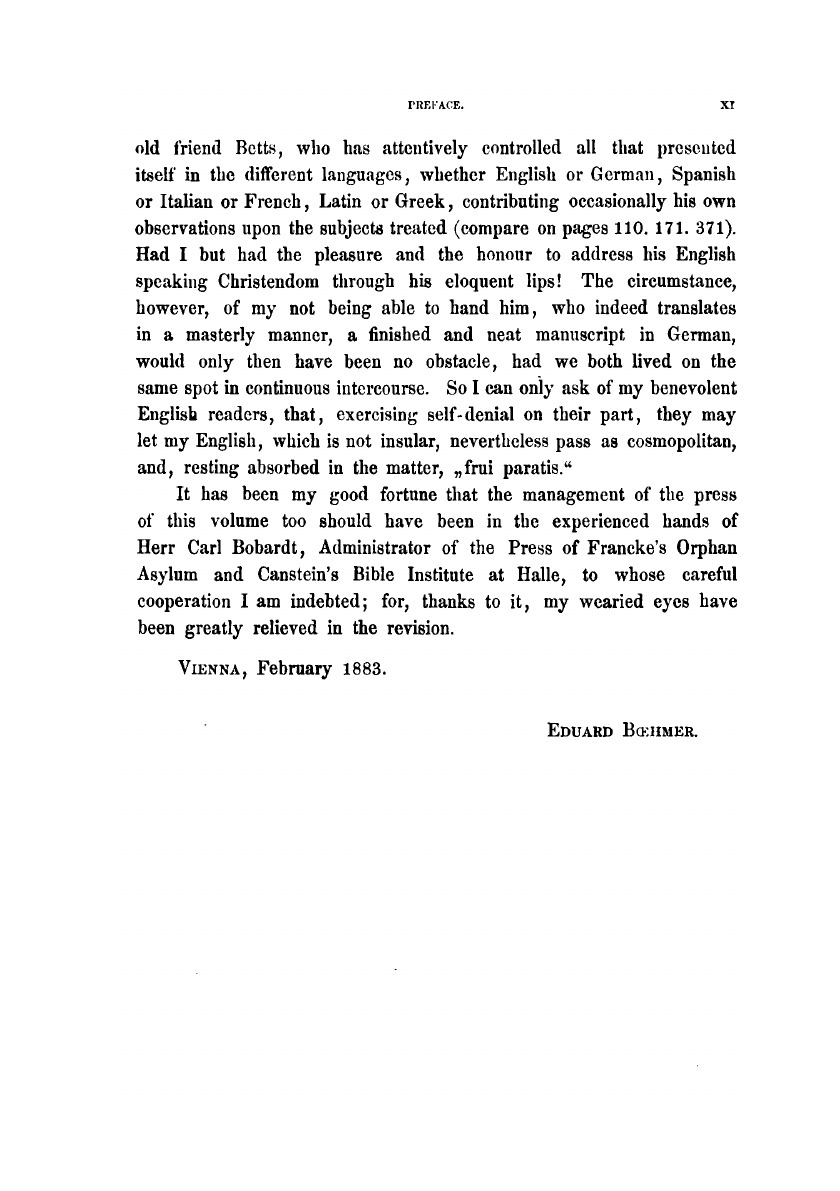 PREFACE. XI

old friend Betts, who has attentively controlled all that presented itself in the different languages, whether English or German, Spanish or Italian or French, Latin or Greek, contributing occasionally his own observations upon the subjects treated (compare on pages 110. 171. 371). Had I but had the pleasure and the honour to address his English speaking Christendom through his eloquent lips! The circumstance, however, of my not being able to hand him, who indeed translates in a masterly manner, a finished and neat manuscript in German, would only then have been no obstacle, had we both lived on the same spot in continuous intercourse. So I can only ask of my benevolent English readers, that, exercising self-denial on their part, they may let my English, which is not insular, nevertheless pass as cosmopolitan, and, resting absorbed in the matter, „frui paratis.“

It has been my good fortune that the management of the press of this volume too should have been in the experienced hands of Herr Carl Bobardt, Administrator of the Press of Francke's Orphan Asylum and Canstein's Bible Institute at Halle, to whose careful cooperation I am indebted; for, thanks to it, my wearied eyes have been greatly relieved in the revision.

VIENNA, February 1883.

EDUARD BŒHMER.